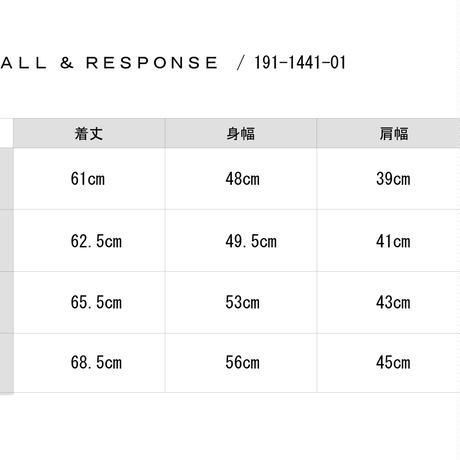 ALL & RESPONSE / 191-1441-01

| 着丈 | 身幅 | 肩幅 |
|---|---|---|
| 61cm | 48cm | 39cm |
| 62.5cm | 49.5cm | 41cm |
| 65.5cm | 53cm | 43cm |
| 68.5cm | 56cm | 45cm |